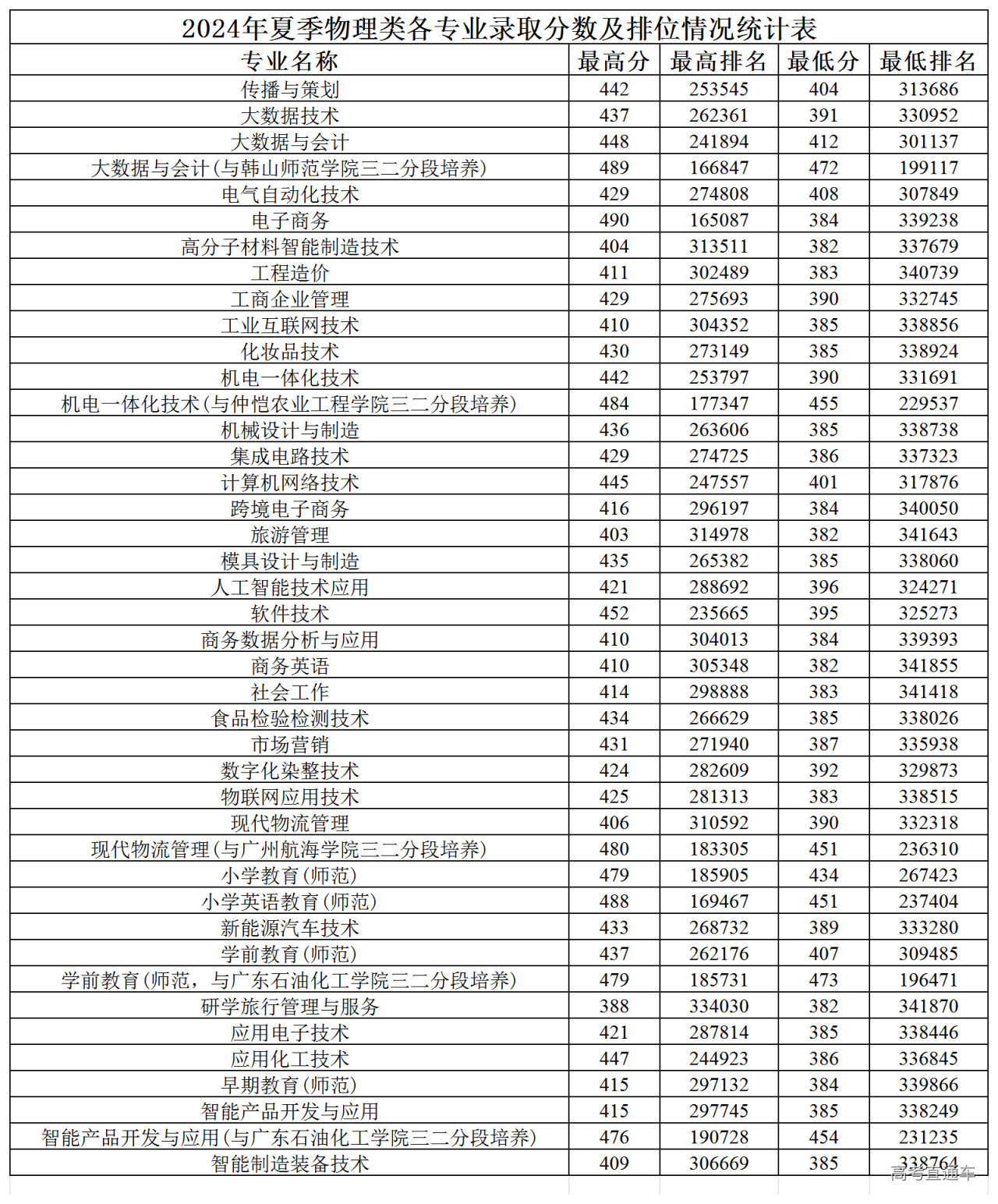 2024年夏季物理类各专业录取分数及排位情况统计表

| 专业名称 | 最高分 | 最高排名 | 最低分 | 最低排名 |
|---|---|---|---|---|
| 传播与策划 | 442 | 253545 | 404 | 313686 |
| 大数据技术 | 437 | 262361 | 391 | 330952 |
| 大数据与会计 | 448 | 241894 | 412 | 301137 |
| 大数据与会计(与韩山师范学院三二分段培养) | 489 | 166847 | 472 | 199117 |
| 电气自动化技术 | 429 | 274808 | 408 | 307849 |
| 电子商务 | 490 | 165087 | 384 | 339238 |
| 高分子材料智能制造技术 | 404 | 313511 | 382 | 337679 |
| 工程造价 | 411 | 302489 | 383 | 340739 |
| 工商企业管理 | 429 | 275693 | 390 | 332745 |
| 工业互联网技术 | 410 | 304352 | 385 | 338856 |
| 化妆品技术 | 430 | 273149 | 385 | 338924 |
| 机电一体化技术 | 442 | 253797 | 390 | 331691 |
| 机电一体化技术(与仲恺农业工程学院三二分段培养) | 484 | 177347 | 455 | 229537 |
| 机械设计与制造 | 436 | 263606 | 385 | 338738 |
| 集成电路技术 | 429 | 274725 | 386 | 337323 |
| 计算机网络技术 | 445 | 247557 | 401 | 317876 |
| 跨境电子商务 | 416 | 296197 | 384 | 340050 |
| 旅游管理 | 403 | 314978 | 382 | 341643 |
| 模具设计与制造 | 435 | 265382 | 385 | 338060 |
| 人工智能技术应用 | 421 | 288692 | 396 | 324271 |
| 软件技术 | 452 | 235665 | 395 | 325273 |
| 商务数据分析与应用 | 410 | 304013 | 384 | 339393 |
| 商务英语 | 410 | 305348 | 382 | 341855 |
| 社会工作 | 414 | 298888 | 383 | 341418 |
| 食品检验检测技术 | 434 | 266629 | 385 | 338026 |
| 市场营销 | 431 | 271940 | 387 | 335938 |
| 数字化染整技术 | 424 | 282609 | 392 | 329873 |
| 物联网应用技术 | 425 | 281313 | 383 | 338515 |
| 现代物流管理 | 406 | 310592 | 390 | 332318 |
| 现代物流管理(与广州航海学院三二分段培养) | 480 | 183305 | 451 | 236310 |
| 小学教育(师范) | 479 | 185905 | 434 | 267423 |
| 小学英语教育(师范) | 488 | 169467 | 451 | 237404 |
| 新能源汽车技术 | 433 | 268732 | 389 | 333280 |
| 学前教育(师范) | 437 | 262176 | 407 | 309485 |
| 学前教育(师范，与广东石油化工学院三二分段培养) | 479 | 185731 | 473 | 196471 |
| 研学旅行管理与服务 | 388 | 334030 | 382 | 341870 |
| 应用电子技术 | 421 | 287814 | 385 | 338446 |
| 应用化工技术 | 447 | 244923 | 386 | 336845 |
| 早期教育(师范) | 415 | 297132 | 384 | 339866 |
| 智能产品开发与应用 | 415 | 297745 | 385 | 338249 |
| 智能产品开发与应用(与广东石油化工学院三二分段培养) | 476 | 190728 | 454 | 231235 |
| 智能制造装备技术 | 409 | 306669 | 385 | 338764 |

高考直通车